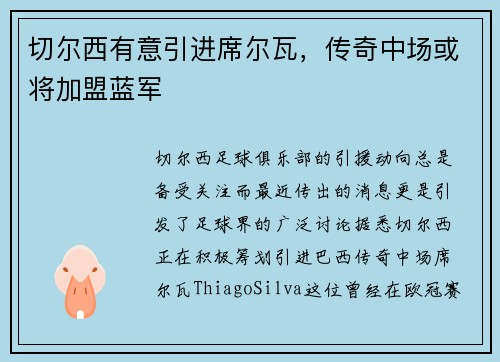 切尔西有意引进席尔瓦，传奇中场或将加盟蓝军

切尔西足球俱乐部的引援动向总是备受关注而最近传出的消息更是引发了足球界的广泛讨论据悉切尔西正在积极筹划引进巴西传奇中场席尔瓦ThiagoSilva这位曾经在欧冠赛